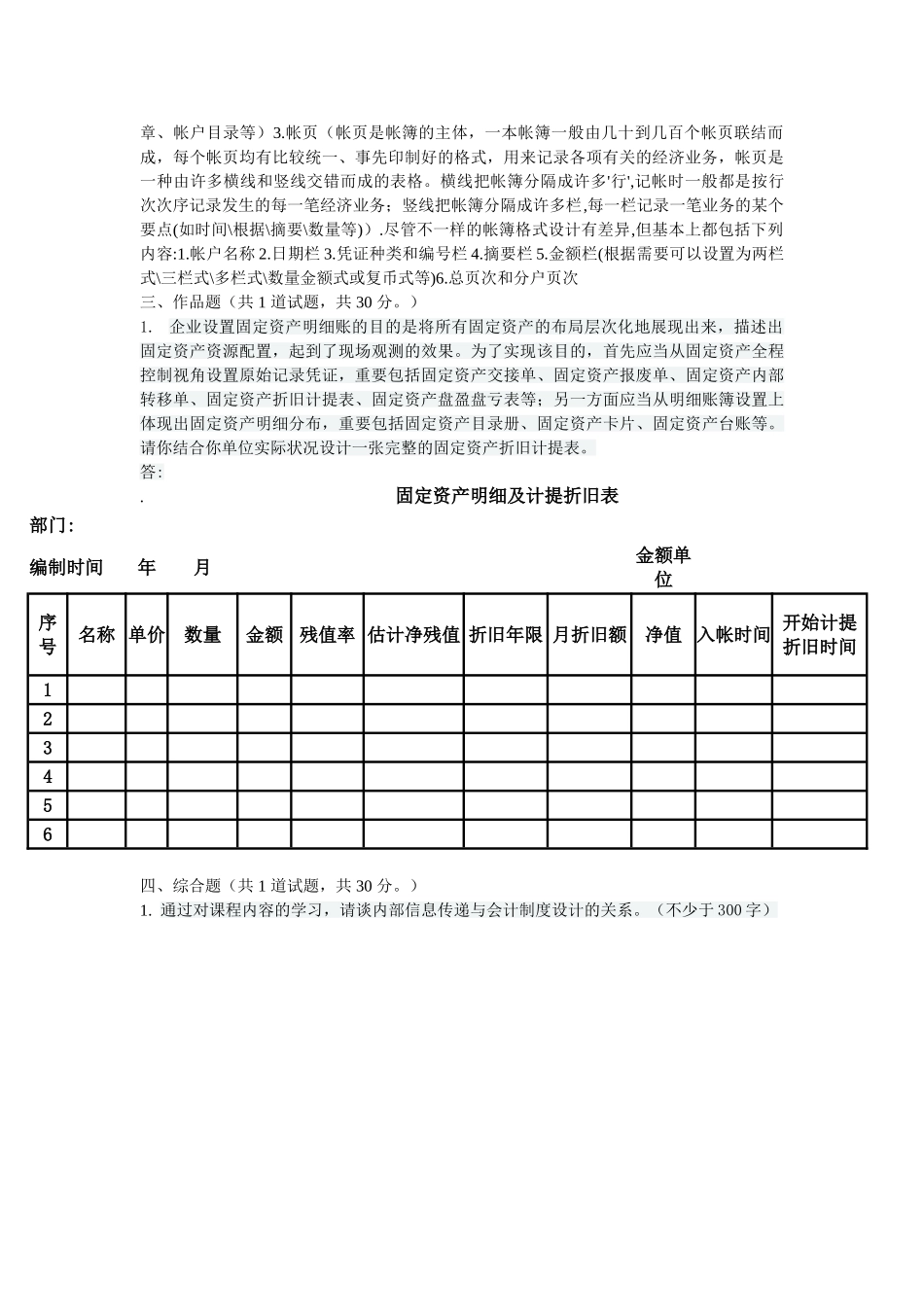 章、帐户目录等）3.帐页（帐页是帐簿的主体，一本帐簿一般由几十到几百个帐页联结而成，每个帐页均有比较统一、事先印制好的格式，用来记录各项有关的经济业务，帐页是一种由许多横线和竖线交错而成的表格。横线把帐簿分隔成许多'行',记帐时一般都是按行次次序记录发生的每一笔经济业务；竖线把帐簿分隔成许多栏,每一栏记录一笔业务的某个要点(如时间\根据\摘要\数量等)）.尽管不一样的帐簿格式设计有差异,但基本上都包括下列内容:1.帐户名称 2.日期栏 3.凭证种类和编号栏 4.摘要栏 5.金额栏(根据需要可以设置为两栏式\三栏式\多栏式\数量金额式或复币式等)6.总页次和分户页次
三、作品题（共 1 道试题，共 30 分。）
1. 企业设置固定资产明细账的目的是将所有固定资产的布局层次化地展现出来，描述出固定资产资源配置，起到了现场观测的效果。为了实现该目的，首先应当从固定资产全程控制视角设置原始记录凭证，重要包括固定资产交接单、固定资产报废单、固定资产内部转移单、固定资产折旧计提表、固定资产盘盈盘亏表等；另一方面应当从明细账簿设置上体现出固定资产明细分布，重要包括固定资产目录册、固定资产卡片、固定资产台账等。请你结合你单位实际状况设计一张完整的固定资产折旧计提表。
答:
.
固定资产明细及计提折旧表
部门:
编制时间 年 月
金额单位

| 序号 | 名称 | 单价 | 数量 | 金额 | 残值率 | 估计净残值 | 折旧年限 | 月折旧额 | 净值 | 入帐时间 | 开始计提折旧时间 |
|---|---|---|---|---|---|---|---|---|---|---|---|
| 1 | | | | | | | | | | | |
| 2 | | | | | | | | | | | |
| 3 | | | | | | | | | | | |
| 4 | | | | | | | | | | | |
| 5 | | | | | | | | | | | |
| 6 | | | | | | | | | | | |

四、综合题（共 1 道试题，共 30 分。）
1. 通过对课程内容的学习，请谈内部信息传递与会计制度设计的关系。（不少于 300 字）